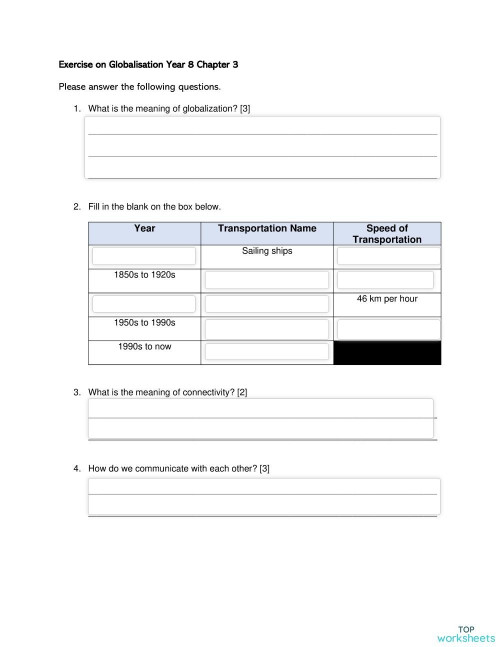 Exercise on Globalisation Year 8 Chapter 3

Please answer the following questions.

1. What is the meaning of globalization? [3]

2. Fill in the blank on the box below.

| Year | Transportation Name | Speed of Transportation |
|---|---|---|
|  | Sailing ships |  |
| 1850s to 1920s |  |  |
|  |  | 46 km per hour |
| 1950s to 1990s |  |  |
| 1990s to now |  |  |

3. What is the meaning of connectivity? [2]

4. How do we communicate with each other? [3]

TOP worksheets